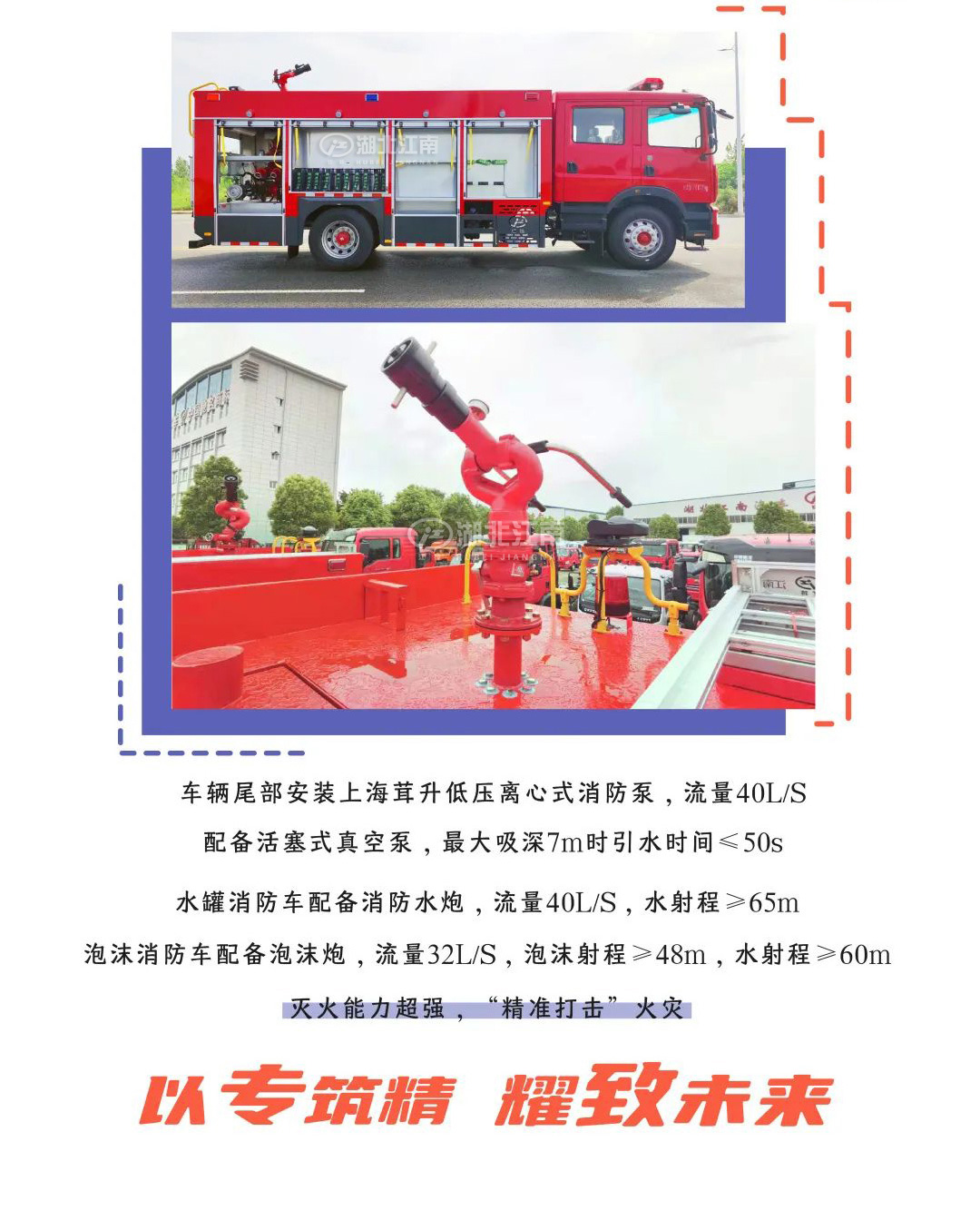 湖北江南

湖北江南

车辆尾部安装上海茸升低压离心式消防泵，流量40L/S

配备活塞式真空泵，最大吸深7m时引水时间≤50s

水罐消防车配备消防水炮，流量40L/S，水射程≥65m

泡沫消防车配备泡沫炮，流量32L/S，泡沫射程≥48m，水射程≥60m

灭火能力超强，“精准打击”火灾

以专筑精 耀致未来